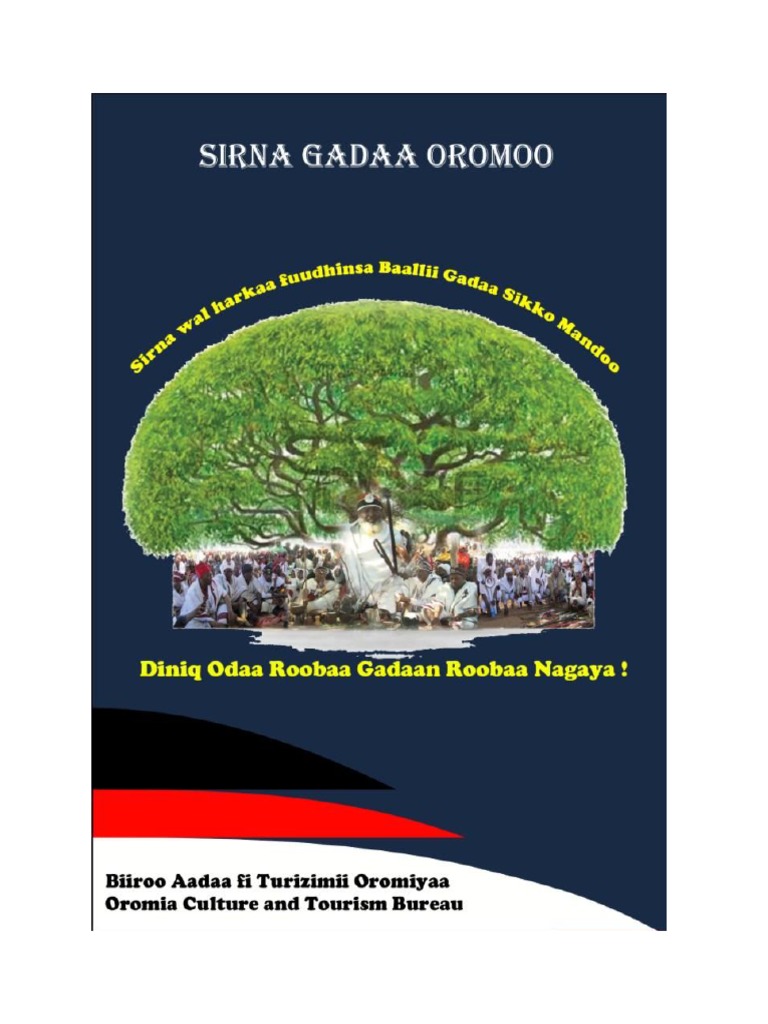 SIRNA GADAA OROMOO

Sirna wal harkaa fuudhinsa Baallii Gadaa Sikko Mandoo

Diniq Odaa Roobaa Gadaan Roobaa Nagaya !

Biiroo Aadaa fi Turizimii Oromiyaa
Oromia Culture and Tourism Bureau